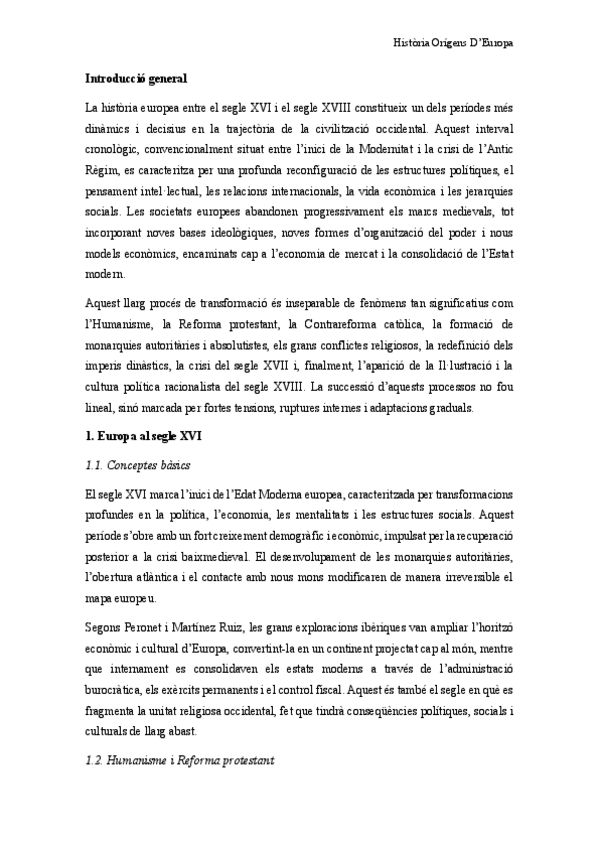 Història Orígens D'Europa

Introducció general

La història europea entre el segle XVI i el segle XVIII constitueix un dels períodes més dinàmics i decisius en la trajectòria de la civilització occidental. Aquest interval cronològic, convencionalment situat entre l'inici de la Modernitat i la crisi de l'Antic Règim, es caracteritza per una profunda reconfiguració de les estructures polítiques, el pensament intel·lectual, les relacions internacionals, la vida econòmica i les jerarquies socials. Les societats europees abandonen progressivament els marcs medievals, tot incorporant noves bases ideològiques, noves formes d'organització del poder i nous models econòmics, encaminats cap a l'economia de mercat i la consolidació de l'Estat modern.

Aquest llarg procés de transformació és inseparable de fenòmens tan significatius com l'Humanisme, la Reforma protestant, la Contrareforma catòlica, la formació de monarquies autoritàries i absolutistes, els grans conflictes religiosos, la redefinició dels imperis dinàstics, la crisi del segle XVII i, finalment, l'aparició de la Il·lustració i la cultura política racionalista del segle XVIII. La successió d'aquests processos no fou lineal, sinó marcada per fortes tensions, ruptures internes i adaptacions graduals.

1. Europa al segle XVI

1.1. Conceptes bàsics

El segle XVI marca l'inici de l'Edat Moderna europea, caracteritzada per transformacions profundes en la política, l'economia, les mentalitats i les estructures socials. Aquest període s'obre amb un fort creixement demogràfic i econòmic, impulsat per la recuperació posterior a la crisi baixmedieval. El desenvolupament de les monarquies autoritàries, l'obertura atlàntica i el contacte amb nous mons modificaren de manera irreversible el mapa europeu.

Segons Peronet i Martínez Ruiz, les grans exploracions ibèriques van ampliar l'horitzó econòmic i cultural d'Europa, convertint-la en un continent projectat cap al món, mentre que internament es consolidaven els estats moderns a través de l'administració burocràtica, els exèrcits permanents i el control fiscal. Aquest és també el segle en què es fragmenta la unitat religiosa occidental, fet que tindrà conseqüències polítiques, socials i culturals de llarg abast.

1.2. Humanisme i Reforma protestant